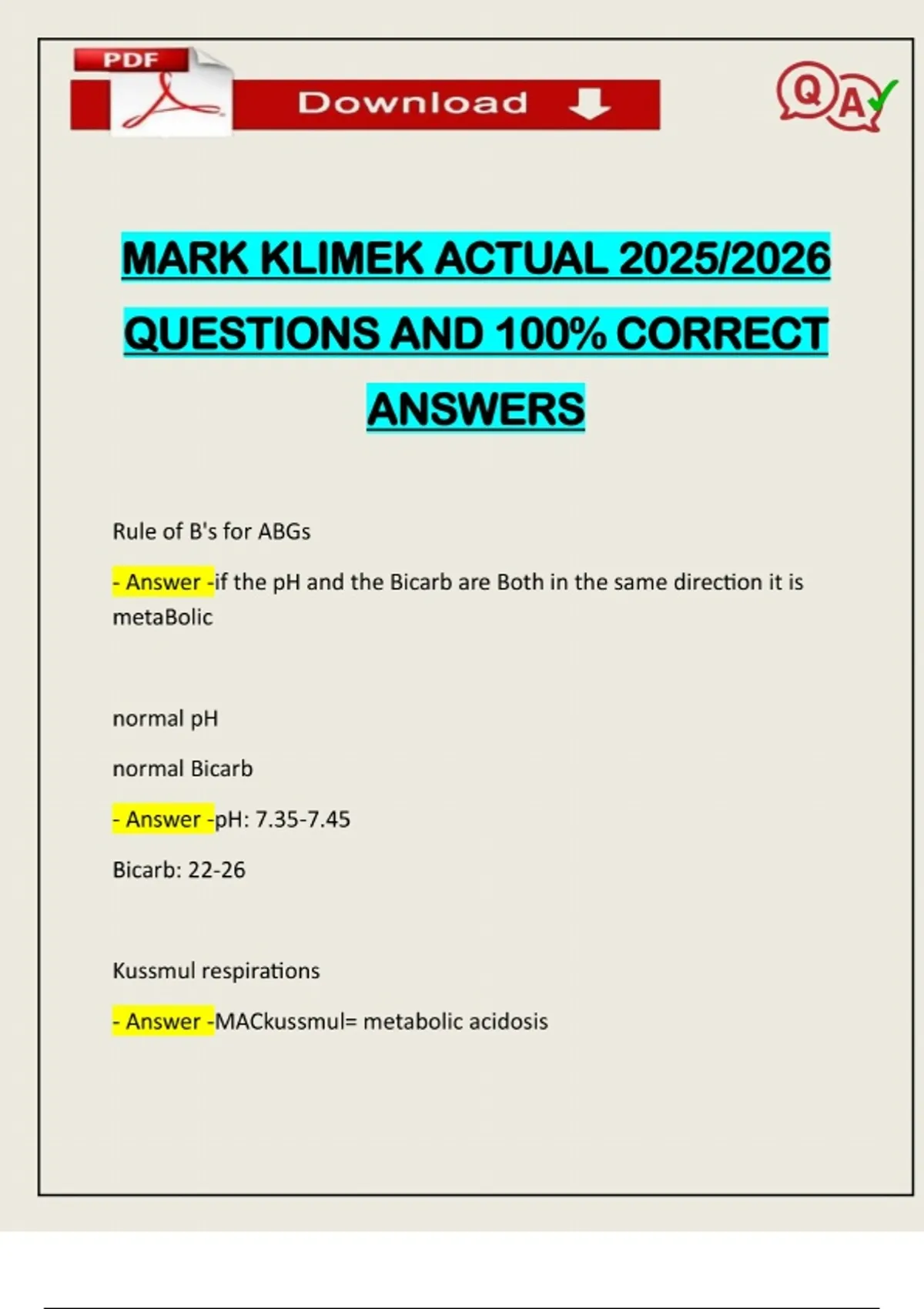 PDF

Download

QA

MARK KLIMEK ACTUAL 2025/2026 QUESTIONS AND 100% CORRECT ANSWERS

Rule of B's for ABGs

- Answer -if the pH and the Bicarb are Both in the same direction it is metaBolic

normal pH

normal Bicarb

- Answer -pH: 7.35-7.45

Bicarb: 22-26

Kussmul respirations

- Answer -MACkussmul= metabolic acidosis